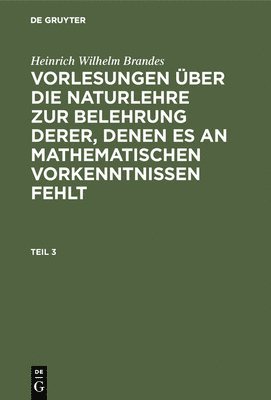 DE GRUYTER

Heinrich Wilhelm Brandes

VORLESUNGEN ÜBER DIE NATURLEHRE ZUR BELEHRUNG DERER, DENEN ES AN MATHEMATISCHEN VORKENNTNISSEN FEHLT

TEIL 3

DE
G